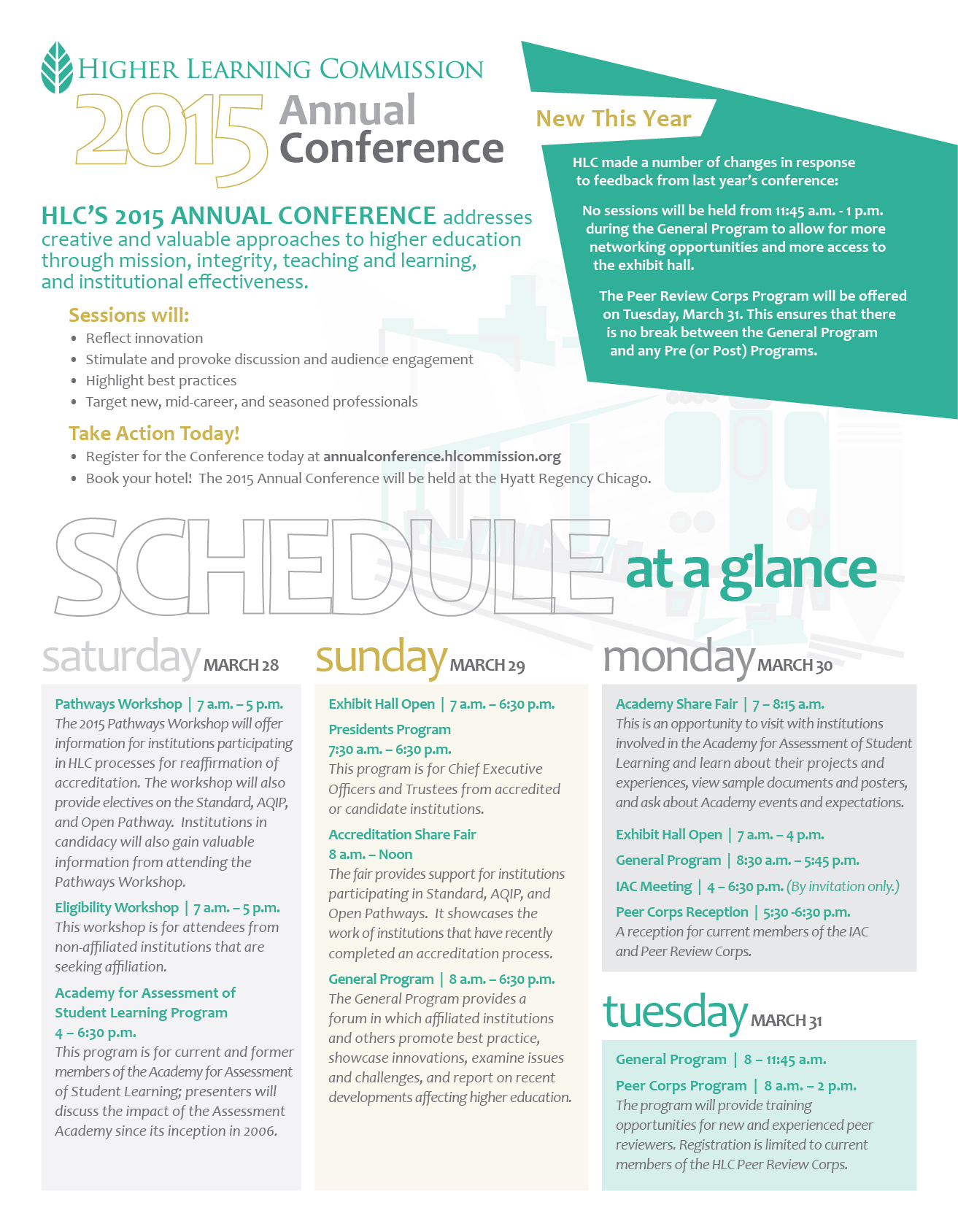 HIGHER LEARNING COMMISSION
2015 Annual Conference

New This Year

HLC made a number of changes in response to feedback from last year's conference:

No sessions will be held from 11:45 a.m. - 1 p.m. during the General Program to allow for more networking opportunities and more access to the exhibit hall.

The Peer Review Corps Program will be offered on Tuesday, March 31. This ensures that there is no break between the General Program and any Pre (or Post) Programs.

HLC'S 2015 ANNUAL CONFERENCE addresses creative and valuable approaches to higher education through mission, integrity, teaching and learning, and institutional effectiveness.

Sessions will:
• Reflect innovation
• Stimulate and provoke discussion and audience engagement
• Highlight best practices
• Target new, mid-career, and seasoned professionals

Take Action Today!
• Register for the Conference today at annualconference.hlcommission.org
• Book your hotel! The 2015 Annual Conference will be held at the Hyatt Regency Chicago.

SCHEDULE at a glance

saturday MARCH 28

Pathways Workshop | 7 a.m. – 5 p.m.
The 2015 Pathways Workshop will offer information for institutions participating in HLC processes for reaffirmation of accreditation. The workshop will also provide electives on the Standard, AQIP, and Open Pathway. Institutions in candidacy will also gain valuable information from attending the Pathways Workshop.

Eligibility Workshop | 7 a.m. – 5 p.m.
This workshop is for attendees from non-affiliated institutions that are seeking affiliation.

Academy for Assessment of Student Learning Program
4 – 6:30 p.m.
This program is for current and former members of the Academy for Assessment of Student Learning; presenters will discuss the impact of the Assessment Academy since its inception in 2006.

sunday MARCH 29

Exhibit Hall Open | 7 a.m. – 6:30 p.m.

Presidents Program
7:30 a.m. – 6:30 p.m.
This program is for Chief Executive Officers and Trustees from accredited or candidate institutions.

Accreditation Share Fair
8 a.m. – Noon
The fair provides support for institutions participating in Standard, AQIP, and Open Pathways. It showcases the work of institutions that have recently completed an accreditation process.

General Program | 8 a.m. – 6:30 p.m.
The General Program provides a forum in which affiliated institutions and others promote best practice, showcase innovations, examine issues and challenges, and report on recent developments affecting higher education.

monday MARCH 30

Academy Share Fair | 7 – 8:15 a.m.
This is an opportunity to visit with institutions involved in the Academy for Assessment of Student Learning and learn about their projects and experiences, view sample documents and posters, and ask about Academy events and expectations.

Exhibit Hall Open | 7 a.m. – 4 p.m.

General Program | 8:30 a.m. – 5:45 p.m.

IAC Meeting | 4 – 6:30 p.m. (By invitation only.)

Peer Corps Reception | 5:30 -6:30 p.m.
A reception for current members of the IAC and Peer Review Corps.

tuesday MARCH 31

General Program | 8 – 11:45 a.m.

Peer Corps Program | 8 a.m. – 2 p.m.
The program will provide training opportunities for new and experienced peer reviewers. Registration is limited to current members of the HLC Peer Review Corps.